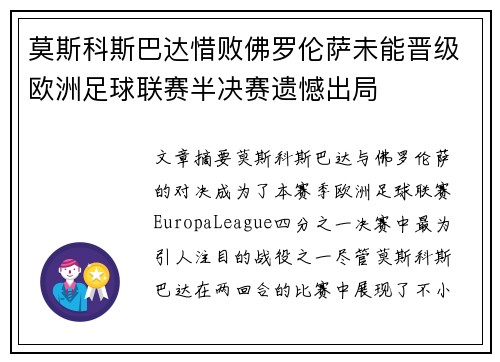 莫斯科斯巴达惜败佛罗伦萨未能晋级欧洲足球联赛半决赛遗憾出局

文章摘要莫斯科斯巴达与佛罗伦萨的对决成为了本赛季欧洲足球联赛EuropaLeague四分之一决赛中最为引人注目的战役之一尽管莫斯科斯巴达在两回合的比赛中展现了不小